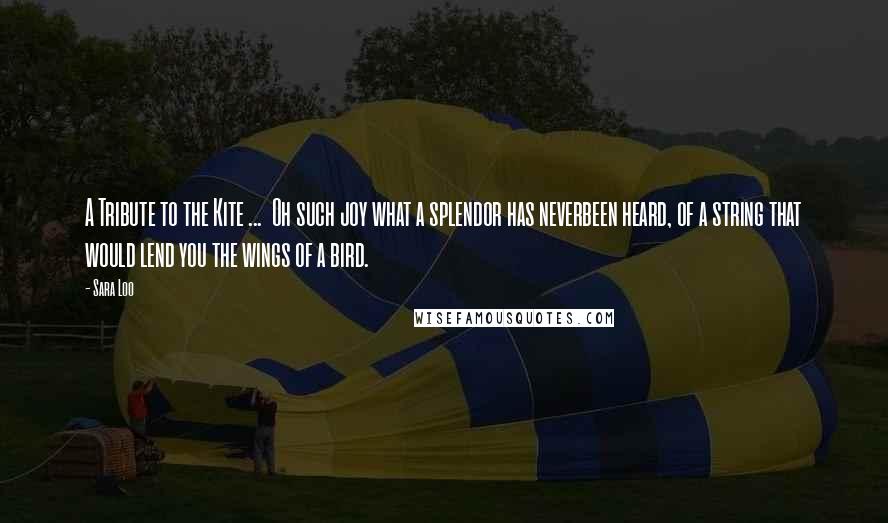 A Tribute to the Kite ... Oh such joy what a splendor has neverbeen heard, of a string that would lend you the wings of a bird.

- Sara Loo

WISEFAMOUSQUOTES.COM